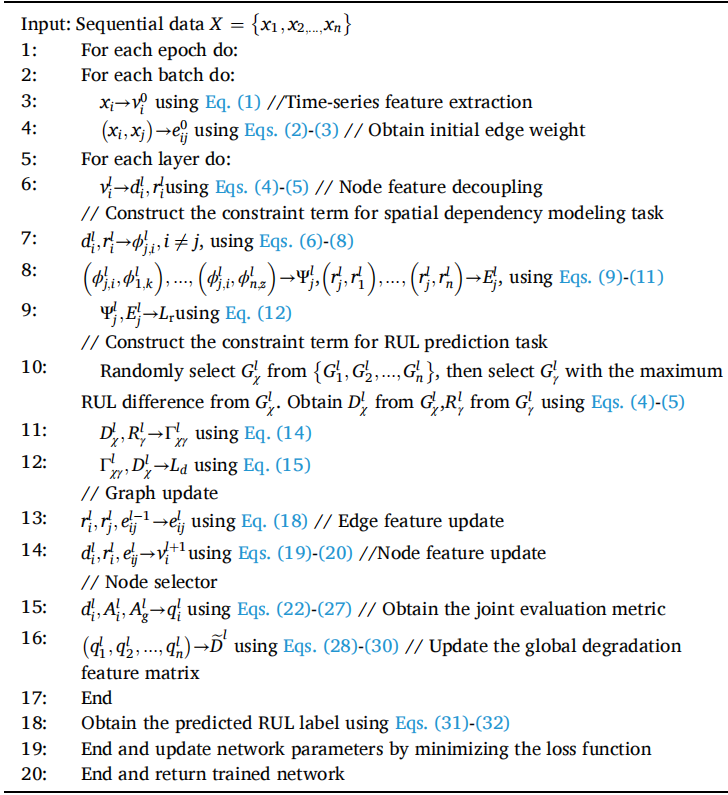 Input: Sequential data $X = \{x_1, x_{2,...,}x_n\}$

1: For each epoch do:

2: For each batch do:

3: $x_i \rightarrow v_i^0$ using Eq. (1) //Time-series feature extraction

4: $(x_i, x_j) \rightarrow e_{ij}^0$ using Eqs. (2)-(3) // Obtain initial edge weight

5: For each layer do:

6: $v_i^l \rightarrow d_i^l, r_i^l$using Eqs. (4)-(5) // Node feature decoupling

// Construct the constraint term for spatial dependency modeling task

7: $d_i^l, r_i^l \rightarrow \phi_{j,i}^l, i \neq j$, using Eqs. (6)-(8)

8: $\left(\phi_{j,i}^l, \phi_{1,k}^l\right), ..., \left(\phi_{j,i}^l, \phi_{n,z}^l\right) \rightarrow \Psi_j^l, \left(r_j^l, r_1^l\right), ..., \left(r_j^l, r_n^l\right) \rightarrow E_j^l$, using Eqs. (9)-(11)

9: $\Psi_j^l, E_j^l \rightarrow L_r$using Eq. (12)

// Construct the constraint term for RUL prediction task

10: Randomly select $G_\chi^l$ from $\{G_1^l, G_2^l, ..., G_n^l\}$, then select $G_\gamma^l$ with the maximum RUL difference from $G_\chi^l$. Obtain $D_\chi^l$ from $G_\chi^l$,$R_\gamma^l$ from $G_\gamma^l$ using Eqs. (4)-(5)

11: $D_\chi^l, R_\gamma^l \rightarrow \Gamma_{\chi\gamma}^l$ using Eq. (14)

12: $\Gamma_{\chi\gamma}^l, D_\chi^l \rightarrow L_d$ using Eq. (15)

// Graph update

13: $r_i^l, r_j^l, e_{ij}^{l-1} \rightarrow e_{ij}^l$ using Eq. (18) // Edge feature update

14: $d_i^l, r_i^l, e_{ij}^l \rightarrow v_i^{l+1}$using Eqs. (19)-(20) //Node feature update

// Node selector

15: $d_i^l, A_i^l, A_g^l \rightarrow q_i^l$ using Eqs. (22)-(27) // Obtain the joint evaluation metric

16: $(q_1^l, q_2^l, ..., q_n^l) \rightarrow \widetilde{D}^l$ using Eqs. (28)-(30) // Update the global degradation feature matrix

17: End

18: Obtain the predicted RUL label using Eqs. (31)-(32)

19: End and update network parameters by minimizing the loss function

20: End and return trained network